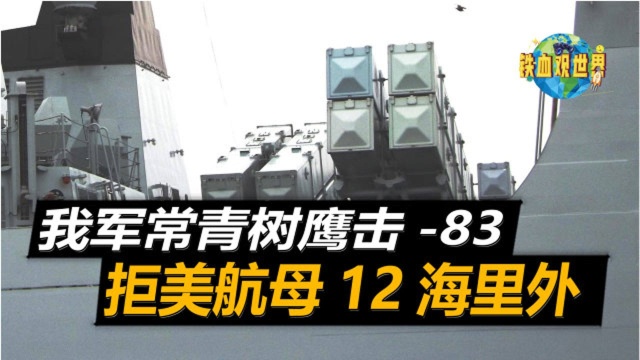 铁血观世界

我军常青树鹰击 -83

拒美航母 12 海里外